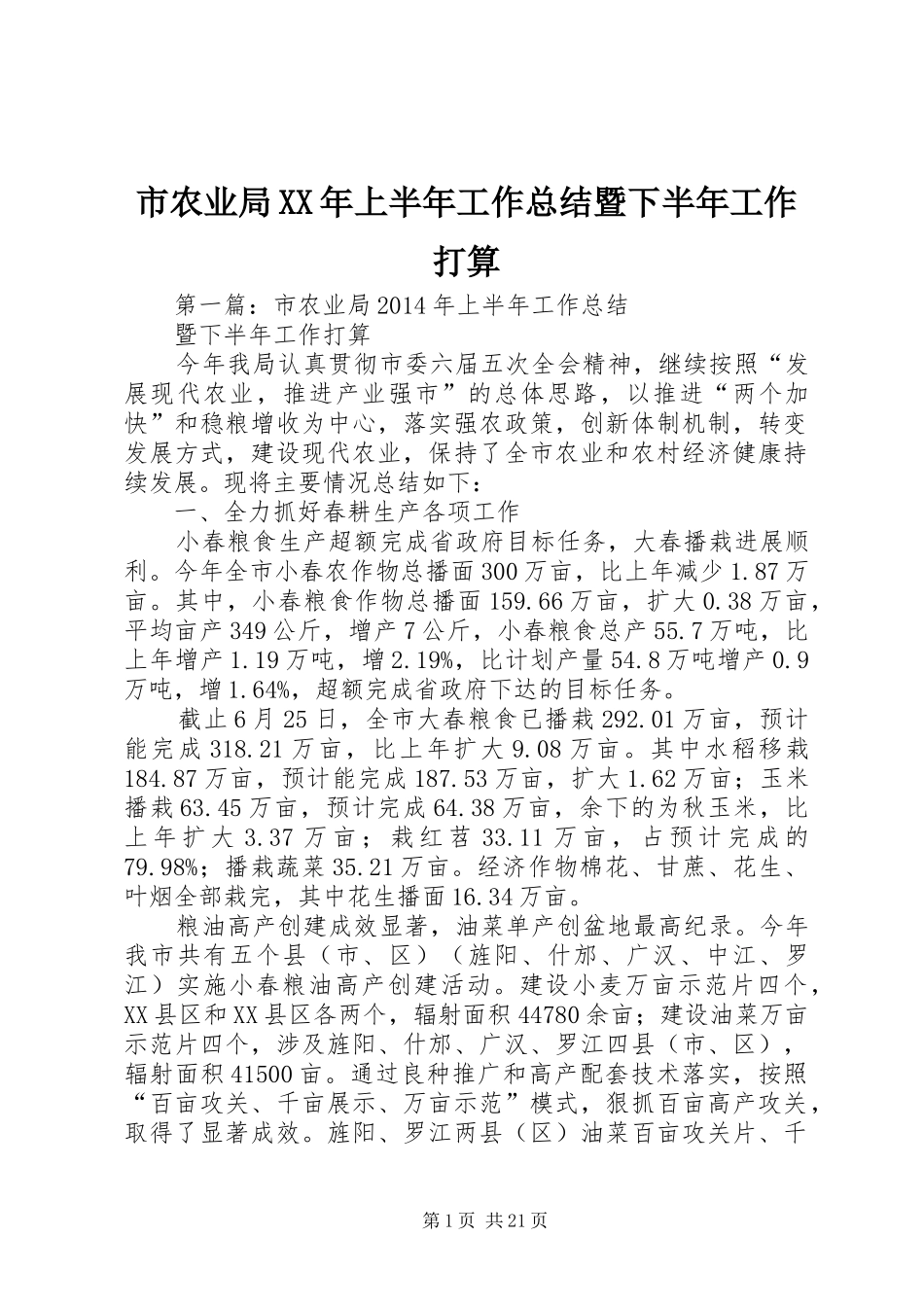 市农业局XX年上半年工作总结暨下半年工作打算

第一篇：市农业局2014年上半年工作总结

暨下半年工作打算

今年我局认真贯彻市委六届五次全会精神，继续按照“发展现代农业，推进产业强市”的总体思路，以推进“两个加快”和稳粮增收为中心，落实强农政策，创新体制机制，转变发展方式，建设现代农业，保持了全市农业和农村经济健康持续发展。现将主要情况总结如下：

一、全力抓好春耕生产各项工作

小春粮食生产超额完成省政府目标任务，大春播栽进展顺利。今年全市小春农作物总播面300万亩，比上年减少1.87万亩。其中，小春粮食作物总播面159.66万亩，扩大0.38万亩，平均亩产349公斤，增产7公斤，小春粮食总产55.7万吨，比上年增产1.19万吨，增2.19%，比计划产量54.8万吨增产0.9万吨，增1.64%，超额完成省政府下达的目标任务。

截止6月25日，全市大春粮食已播栽292.01万亩，预计能完成318.21万亩，比上年扩大9.08万亩。其中水稻移栽184.87万亩，预计能完成187.53万亩，扩大1.62万亩；玉米播栽63.45万亩，预计完成64.38万亩，余下的为秋玉米，比上年扩大3.37万亩；栽红苕33.11万亩，占预计完成的79.98%；播栽蔬菜35.21万亩。经济作物棉花、甘蔗、花生、叶烟全部栽完，其中花生播面16.34万亩。

粮油高产创建成效显著，油菜单产创盆地最高纪录。今年我市共有五个县（市、区）（旌阳、什邡、广汉、中江、罗江）实施小春粮油高产创建活动。建设小麦万亩示范片四个，XX县区和XX县区各两个，辐射面积44780余亩；建设油菜万亩示范片四个，涉及旌阳、什邡、广汉、罗江四县（市、区），辐射面积41500亩。通过良种推广和高产配套技术落实，按照“百亩攻关、千亩展示、万亩示范”模式，狠抓百亩高产攻关，取得了显著成效。旌阳、罗江两县（区）油菜百亩攻关片、千

第1页 共21页